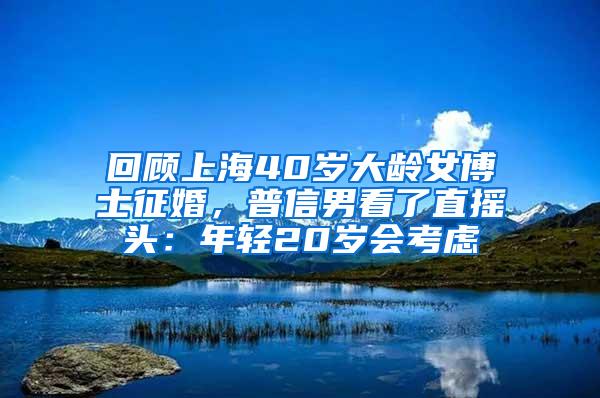 回顾上海40岁大龄女博士征婚，普信男看了直摇头：年轻20岁会考虑